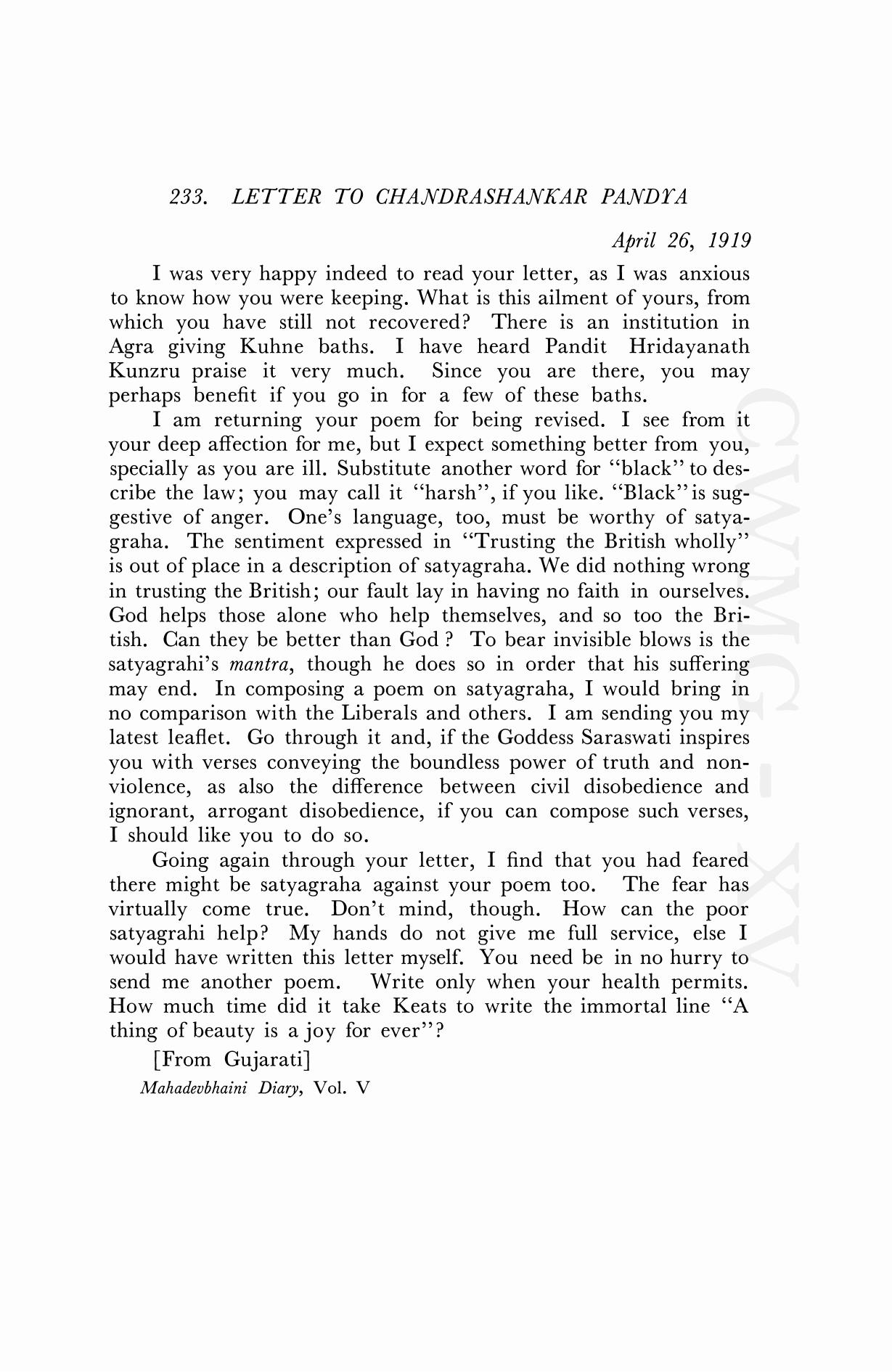 233. LETTER TO CHANDRASHANKAR PANDYA

April 26, 1919

I was very happy indeed to read your letter, as I was anxious to know how you were keeping. What is this ailment of yours, from which you have still not recovered? There is an institution in Agra giving Kuhne baths. I have heard Pandit Hridayanath Kunzru praise it very much. Since you are there, you may perhaps benefit if you go in for a few of these baths.

I am returning your poem for being revised. I see from it your deep affection for me, but I expect something better from you, specially as you are ill. Substitute another word for "black" to describe the law; you may call it "harsh", if you like. "Black" is suggestive of anger. One's language, too, must be worthy of satyagraha. The sentiment expressed in "Trusting the British wholly" is out of place in a description of satyagraha. We did nothing wrong in trusting the British; our fault lay in having no faith in ourselves. God helps those alone who help themselves, and so too the British. Can they be better than God ? To bear invisible blows is the satyagrahi's mantra, though he does so in order that his suffering may end. In composing a poem on satyagraha, I would bring in no comparison with the Liberals and others. I am sending you my latest leaflet. Go through it and, if the Goddess Saraswati inspires you with verses conveying the boundless power of truth and non-violence, as also the difference between civil disobedience and ignorant, arrogant disobedience, if you can compose such verses, I should like you to do so.

Going again through your letter, I find that you had feared there might be satyagraha against your poem too. The fear has virtually come true. Don't mind, though. How can the poor satyagrahi help? My hands do not give me full service, else I would have written this letter myself. You need be in no hurry to send me another poem. Write only when your health permits. How much time did it take Keats to write the immortal line "A thing of beauty is a joy for ever"?

[From Gujarati]
Mahadevbhaini Diary, Vol. V

CWMG - XV